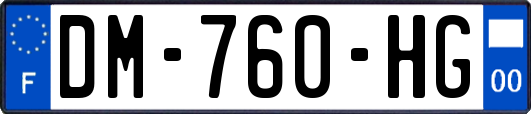 F

DM-760-HG

00